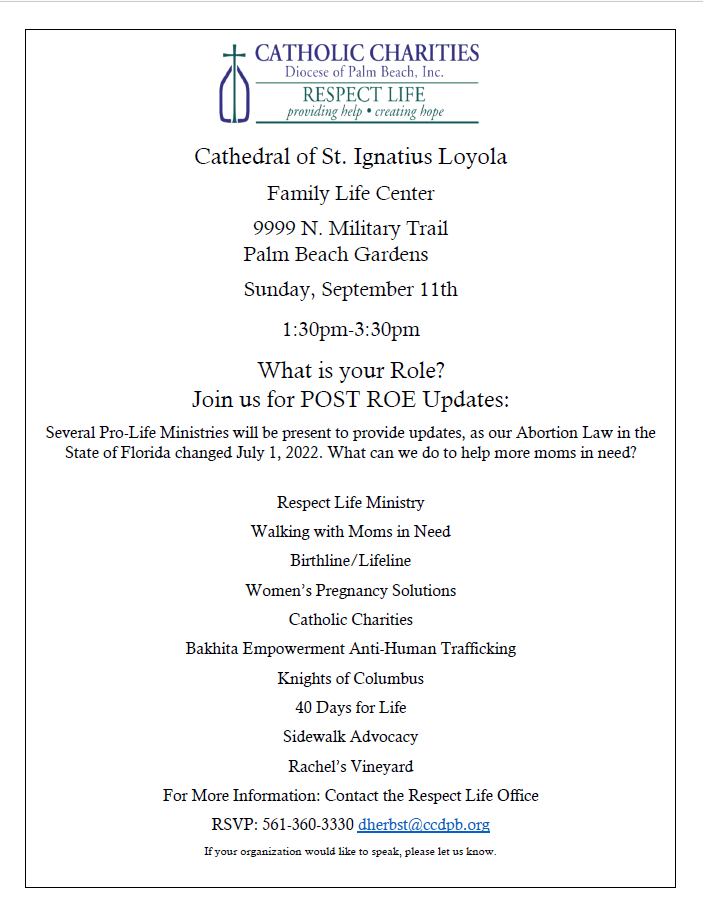 CATHOLIC CHARITIES
Diocese of Palm Beach, Inc.
RESPECT LIFE
providing help • creating hope

Cathedral of St. Ignatius Loyola

Family Life Center

9999 N. Military Trail
Palm Beach Gardens

Sunday, September 11th

1:30pm-3:30pm

What is your Role?
Join us for POST ROE Updates:

Several Pro-Life Ministries will be present to provide updates, as our Abortion Law in the State of Florida changed July 1, 2022. What can we do to help more moms in need?

Respect Life Ministry

Walking with Moms in Need

Birthline/Lifeline

Women's Pregnancy Solutions

Catholic Charities

Bakhita Empowerment Anti-Human Trafficking

Knights of Columbus

40 Days for Life

Sidewalk Advocacy

Rachel's Vineyard

For More Information: Contact the Respect Life Office

RSVP: 561-360-3330 dherbst@ccdpb.org

If your organization would like to speak, please let us know.